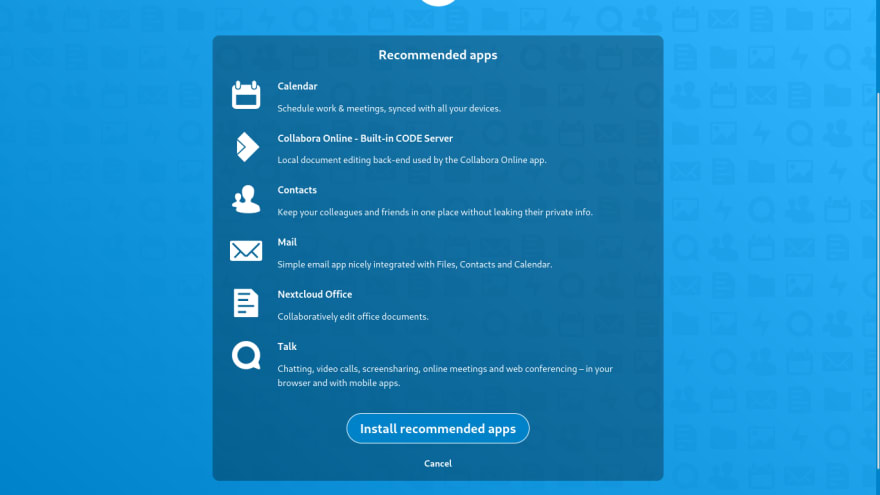 Recommended apps

Calendar

Schedule work & meetings, synced with all your devices.

Collabora Online - Built-in CODE Server

Local document editing back-end used by the Collabora Online app.

Contacts

Keep your colleagues and friends in one place without leaking their private info.

Mail

Simple email app nicely integrated with Files, Contacts and Calendar.

Nextcloud Office

Collaboratively edit office documents.

Talk

Chatting, video calls, screensharing, online meetings and web conferencing – in your browser and with mobile apps.

Install recommended apps

Cancel